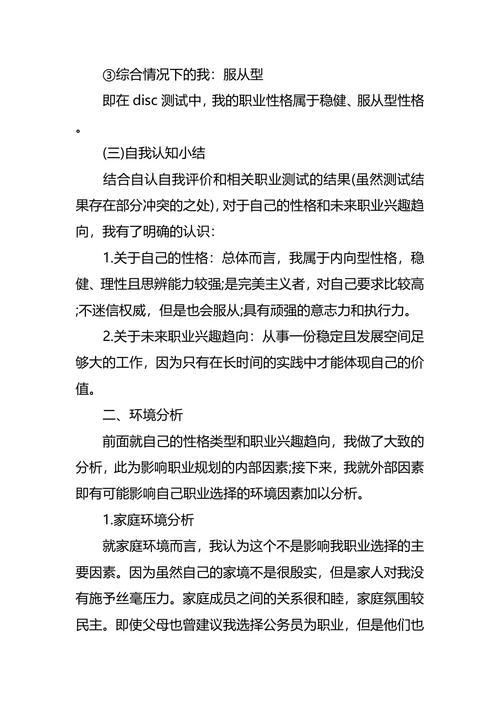 ③综合情况下的我：服从型

即在 disc 测试中，我的职业性格属于稳健、服从型性格。

(三)自我认知小结

结合自认自我评价和相关职业测试的结果(虽然测试结果存在部分冲突的之处)，对于自己的性格和未来职业兴趣趋向，我有了明确的认识：

1.关于自己的性格：总体而言，我属于内向型性格，稳健、理性且思辨能力较强;是完美主义者，对自己要求比较高;不迷信权威，但是也会服从;具有顽强的意志力和执行力。

2.关于未来职业兴趣趋向：从事一份稳定且发展空间足够大的工作，因为只有在长时间的实践中才能体现自己的价值。

二、环境分析

前面就自己的性格类型和职业兴趣趋向，我做了大致的分析，此为影响职业规划的内部因素;接下来，我就外部因素即有可能影响自己职业选择的环境因素加以分析。

1.家庭环境分析

就家庭环境而言，我认为这个不是影响我职业选择的主要因素。因为虽然自己的家境不是很殷实，但是家人对我没有施予丝毫压力。家庭成员之间的关系很和睦，家庭氛围较民主。即使父母也曾建议我选择公务员为职业，但是他们也